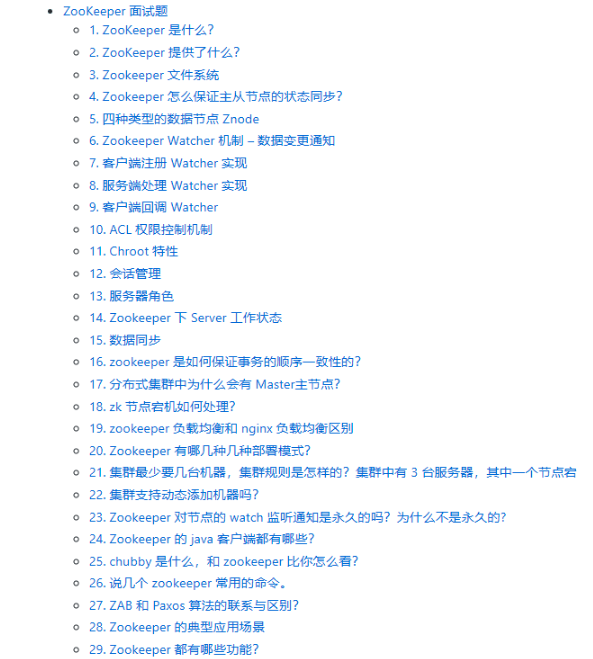 ZooKeeper 面试题

1. ZooKeeper 是什么？
2. ZooKeeper 提供了什么？
3. Zookeeper 文件系统
4. Zookeeper 怎么保证主从节点的状态同步？
5. 四种类型的数据节点 Znode
6. Zookeeper Watcher 机制 – 数据变更通知
7. 客户端注册 Watcher 实现
8. 服务端处理 Watcher 实现
9. 客户端回调 Watcher
10. ACL 权限控制机制
11. Chroot 特性
12. 会话管理
13. 服务器角色
14. Zookeeper 下 Server 工作状态
15. 数据同步
16. zookeeper 是如何保证事务的顺序一致性的？
17. 分布式集群中为什么会有 Master主节点？
18. zk 节点宕机如何处理？
19. zookeeper 负载均衡和 nginx 负载均衡区别
20. Zookeeper 有哪几种几种部署模式？
21. 集群最少要几台机器，集群规则是怎样的？集群中有 3 台服务器，其中一个节点宕
22. 集群支持动态添加机器吗？
23. Zookeeper 对节点的 watch 监听通知是永久的吗？为什么不是永久的？
24. Zookeeper 的 java 客户端都有哪些？
25. chubby 是什么，和 zookeeper 比你怎么看？
26. 说几个 zookeeper 常用的命令。
27. ZAB 和 Paxos 算法的联系与区别？
28. Zookeeper 的典型应用场景
29. Zookeeper 都有哪些功能？